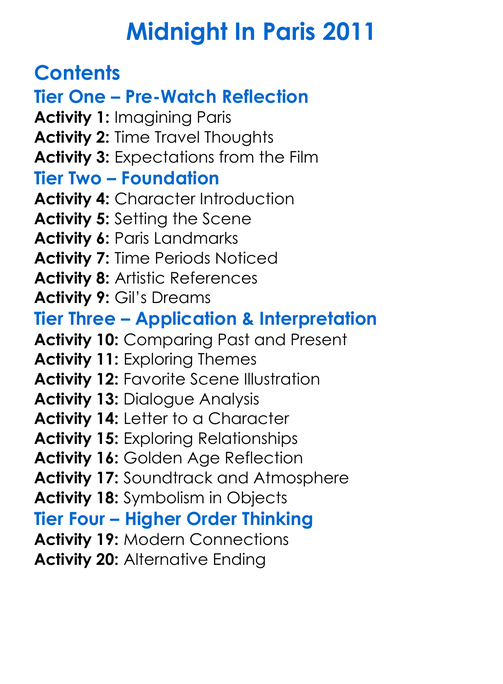 Midnight In Paris 2011

Contents

Tier One – Pre-Watch Reflection

Activity 1: Imagining Paris
Activity 2: Time Travel Thoughts
Activity 3: Expectations from the Film

Tier Two – Foundation

Activity 4: Character Introduction
Activity 5: Setting the Scene
Activity 6: Paris Landmarks
Activity 7: Time Periods Noticed
Activity 8: Artistic References
Activity 9: Gil's Dreams

Tier Three – Application & Interpretation

Activity 10: Comparing Past and Present
Activity 11: Exploring Themes
Activity 12: Favorite Scene Illustration
Activity 13: Dialogue Analysis
Activity 14: Letter to a Character
Activity 15: Exploring Relationships
Activity 16: Golden Age Reflection
Activity 17: Soundtrack and Atmosphere
Activity 18: Symbolism in Objects

Tier Four – Higher Order Thinking

Activity 19: Modern Connections
Activity 20: Alternative Ending